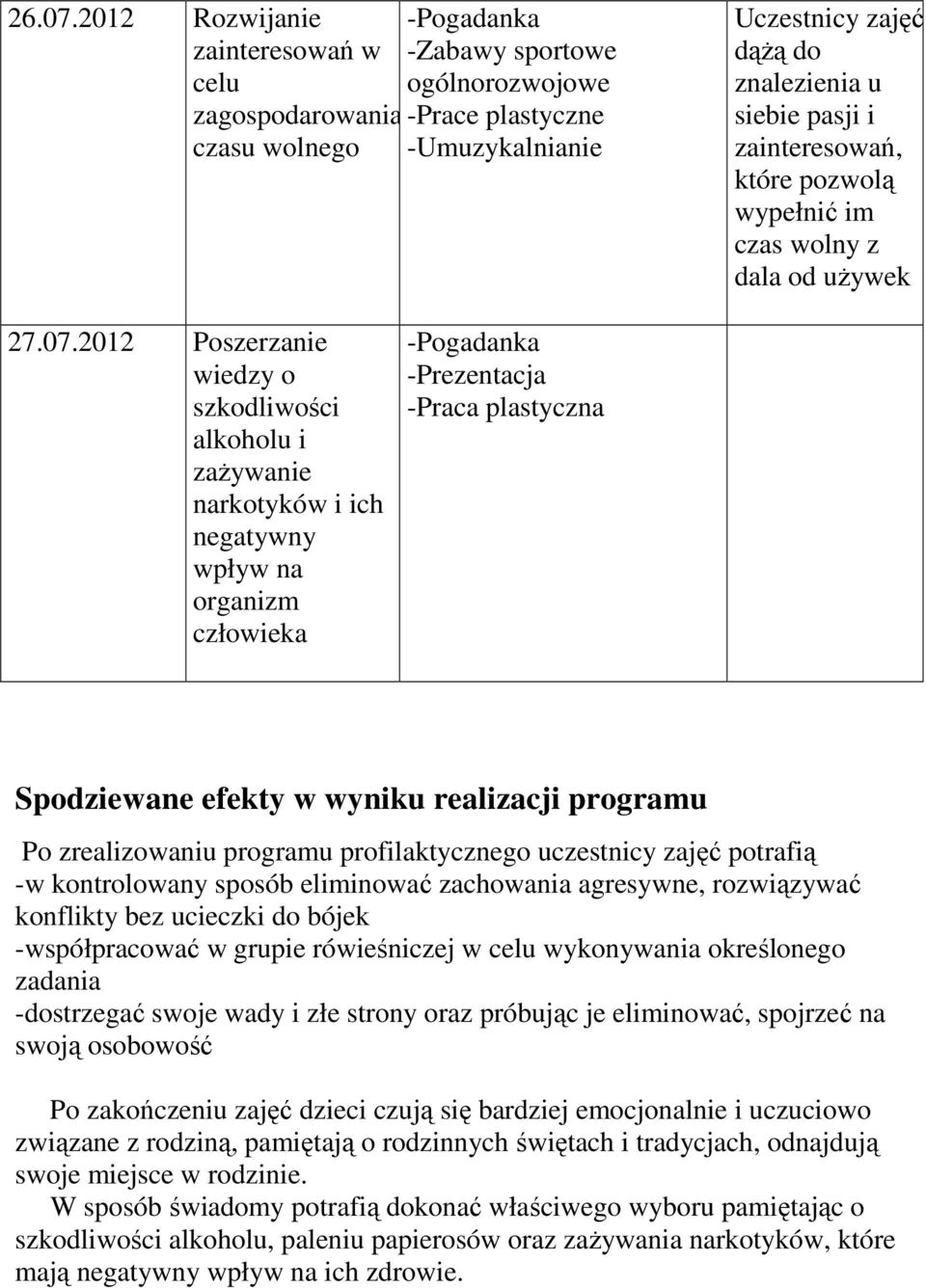 | 26.07.2012 | Rozwijanie zainteresowań w celu zagospodarowania czasu wolnego | -Pogadanka -Zabawy sportowe ogólnorozwojowe -Prace plastyczne -Umuzykalnianie | Uczestnicy zajęć dążą do znalezienia u siebie pasji i zainteresowań, które pozwolą wypełnić im czas wolny z dala od używek |
|---|---|---|---|
| 27.07.2012 | Poszerzanie wiedzy o szkodliwości alkoholu i zażywanie narkotyków i ich negatywny wpływ na organizm człowieka | -Pogadanka -Prezentacja -Praca plastyczna | |

Spodziewane efekty w wyniku realizacji programu

Po zrealizowaniu programu profilaktycznego uczestnicy zajęć potrafią
-w kontrolowany sposób eliminować zachowania agresywne, rozwiązywać konflikty bez ucieczki do bójek
-współpracować w grupie rówieśniczej w celu wykonywania określonego zadania
-dostrzegać swoje wady i złe strony oraz próbując je eliminować, spojrzeć na swoją osobowość

Po zakończeniu zajęć dzieci czują się bardziej emocjonalnie i uczuciowo związane z rodziną, pamiętają o rodzinnych świętach i tradycjach, odnajdują swoje miejsce w rodzinie.
W sposób świadomy potrafią dokonać właściwego wyboru pamiętając o szkodliwości alkoholu, paleniu papierosów oraz zażywania narkotyków, które mają negatywny wpływ na ich zdrowie.